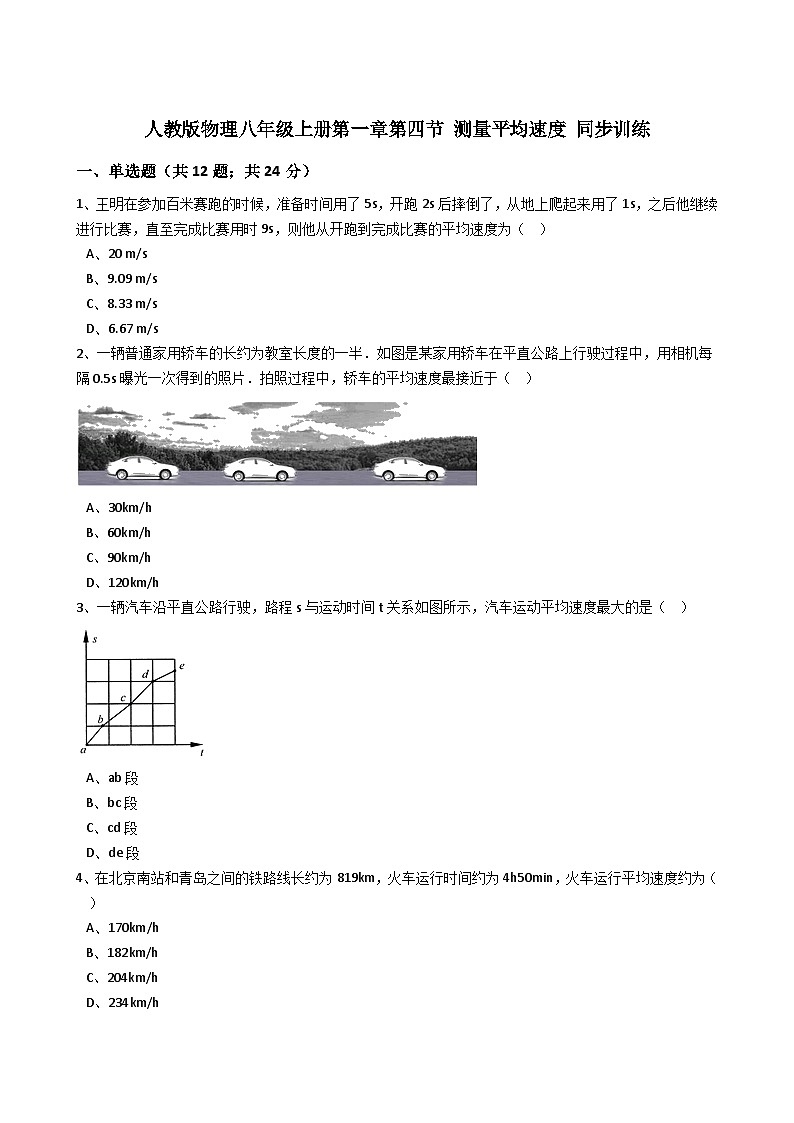 人教版物理八年级上册第一章第四节 测量平均速度 同步训练

一、单选题（共 12 题；共 24 分）

1、王明在参加百米赛跑的时候，准备时间用了 5s，开跑 2s 后摔倒了，从地上爬起来用了 1s，之后他继续进行比赛，直至完成比赛用时 9s，则他从开跑到完成比赛的平均速度为（ ）

A、20 m/s

B、9.09 m/s

C、8.33 m/s

D、6.67 m/s

2、一辆普通家用轿车的长约为教室长度的一半．如图是某家用轿车在平直公路上行驶过程中，用相机每隔 0.5s 曝光一次得到的照片．拍照过程中，轿车的平均速度最接近于（ ）

A、30km/h

B、60km/h

C、90km/h

D、120km/h

3、一辆汽车沿平直公路行驶，路程 s 与运动时间 t 关系如图所示，汽车运动平均速度最大的是（ ）

s
e
d
c
b
a
t

A、ab 段

B、bc 段

C、cd 段

D、de 段

4、在北京南站和青岛之间的铁路线长约为 819km，火车运行时间约为 4h50min，火车运行平均速度约为（ ）

A、170km/h

B、182km/h

C、204km/h

D、234km/h